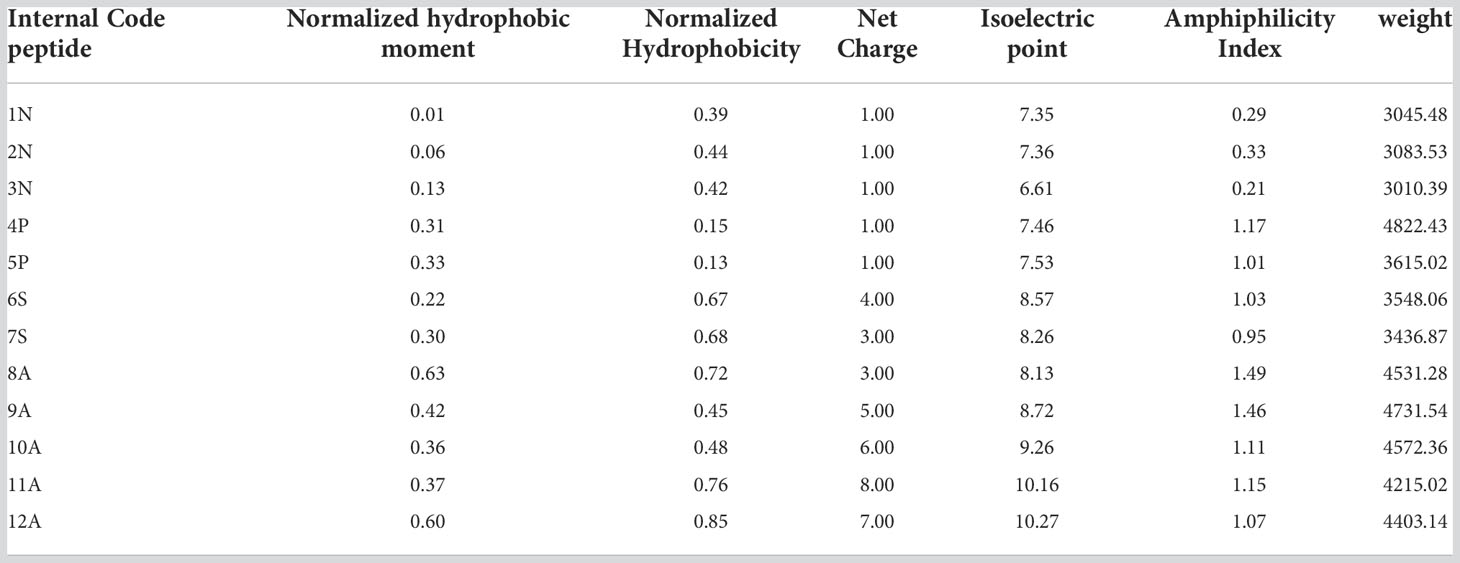 | Internal Code peptide | Normalized hydrophobic moment | Normalized Hydrophobicity | Net Charge | Isoelectric point | Amphiphilicity Index | weight |
|---|---|---|---|---|---|---|
| 1N | 0.01 | 0.39 | 1.00 | 7.35 | 0.29 | 3045.48 |
| 2N | 0.06 | 0.44 | 1.00 | 7.36 | 0.33 | 3083.53 |
| 3N | 0.13 | 0.42 | 1.00 | 6.61 | 0.21 | 3010.39 |
| 4P | 0.31 | 0.15 | 1.00 | 7.46 | 1.17 | 4822.43 |
| 5P | 0.33 | 0.13 | 1.00 | 7.53 | 1.01 | 3615.02 |
| 6S | 0.22 | 0.67 | 4.00 | 8.57 | 1.03 | 3548.06 |
| 7S | 0.30 | 0.68 | 3.00 | 8.26 | 0.95 | 3436.87 |
| 8A | 0.63 | 0.72 | 3.00 | 8.13 | 1.49 | 4531.28 |
| 9A | 0.42 | 0.45 | 5.00 | 8.72 | 1.46 | 4731.54 |
| 10A | 0.36 | 0.48 | 6.00 | 9.26 | 1.11 | 4572.36 |
| 11A | 0.37 | 0.76 | 8.00 | 10.16 | 1.15 | 4215.02 |
| 12A | 0.60 | 0.85 | 7.00 | 10.27 | 1.07 | 4403.14 |